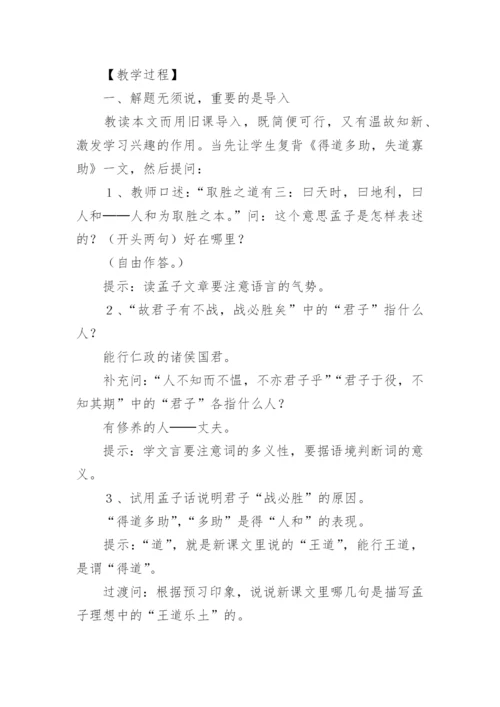 【教学过程】

一、解题无须说，重要的是导入

教读本文而用旧课导入，既简便可行，又有温故知新、激发学习兴趣的作用。当先让学生复背《得道多助，失道寡助》一文，然后提问：

1、教师口述：“取胜之道有三：曰天时，曰地利，曰人和——人和为取胜之本。”问：这个意思孟子是怎样表述的？（开头两句）好在哪里？

（自由作答。）

提示：读孟子文章要注意语言的气势。

2、“故君子有不战，战必胜矣”中的“君子”指什么人？

能行仁政的诸侯国君。

补充问：“人不知而不愠，不亦君子乎”“君子于役，不知其期”中的“君子”各指什么人？

有修养的人——丈夫。

提示：学文言要注意词的多义性，要据语境判断词的意义。

3、试用孟子话说明君子“战必胜”的原因。

“得道多助”，“多助”是得“人和”的表现。

提示：“道”，就是新课文里说的“王道”，能行王道，是谓“得道”。

过渡问：根据预习印象，说说新课文里哪几句是描写孟子理想中的“王道乐土”的。